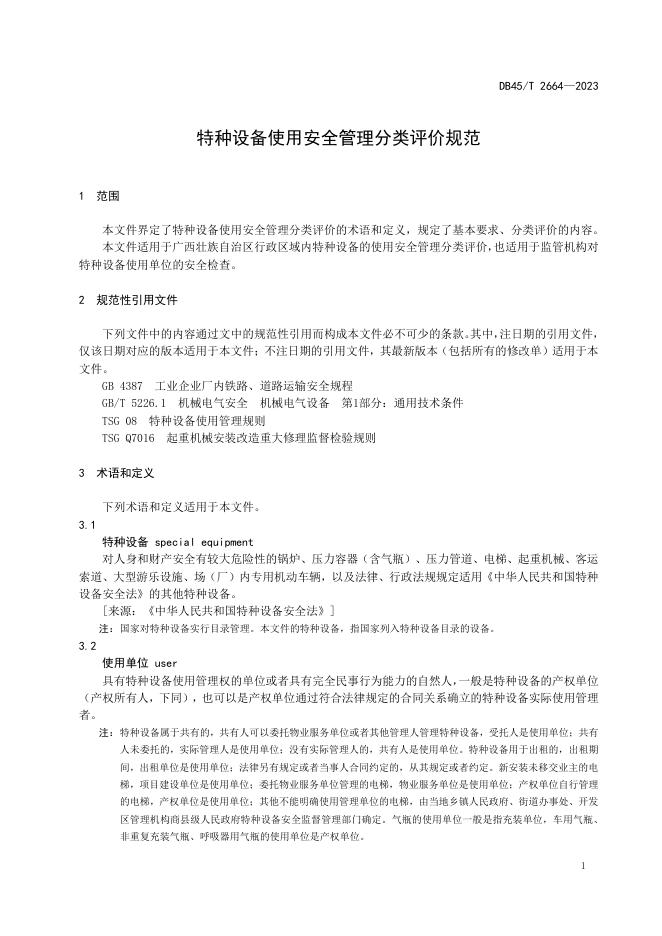 DB45/T 2664—2023

特种设备使用安全管理分类评价规范

1 范围

本文件界定了特种设备使用安全管理分类评价的术语和定义，规定了基本要求、分类评价的内容。

本文件适用于广西壮族自治区行政区域内特种设备的使用安全管理分类评价，也适用于监管机构对特种设备使用单位的安全检查。

2 规范性引用文件

下列文件中的内容通过文中的规范性引用而构成本文件必不可少的条款。其中，注日期的引用文件，仅该日期对应的版本适用于本文件；不注日期的引用文件，其最新版本（包括所有的修改单）适用于本文件。

GB 4387 工业企业厂内铁路、道路运输安全规程

GB/T 5226.1 机械电气安全 机械电气设备 第1部分：通用技术条件

TSG 08 特种设备使用管理规则

TSG Q7016 起重机械安装改造重大修理监督检验规则

3 术语和定义

下列术语和定义适用于本文件。

3.1

特种设备 special equipment

对人身和财产安全有较大危险性的锅炉、压力容器（含气瓶）、压力管道、电梯、起重机械、客运索道、大型游乐设施、场（厂）内专用机动车辆，以及法律、行政法规规定适用《中华人民共和国特种设备安全法》的其他特种设备。

［来源：《中华人民共和国特种设备安全法》］

注：国家对特种设备实行目录管理。本文件的特种设备，指国家列入特种设备目录的设备。

3.2

使用单位 user

具有特种设备使用管理权的单位或者具有完全民事行为能力的自然人，一般是特种设备的产权单位（产权所有人，下同），也可以是产权单位通过符合法律规定的合同关系确立的特种设备实际使用管理者。

注：特种设备属于共有的，共有人可以委托物业服务单位或者其他管理人管理特种设备，受托人是使用单位；共有人未委托的，实际管理人是使用单位；没有实际管理人的，共有人是使用单位。特种设备用于出租的，出租期间，出租单位是使用单位；法律另有规定或者当事人合同约定的，从其规定或者约定。新安装未移交业主的电梯，项目建设单位是使用单位；委托物业服务单位管理的电梯，物业服务单位是使用单位；产权单位自行管理的电梯，产权单位是使用单位；其他不能明确使用管理单位的电梯，由当地乡镇人民政府、街道办事处、开发区管理机构商县级人民政府特种设备安全监督管理部门确定。气瓶的使用单位一般是指充装单位，车用气瓶、非重复充装气瓶、呼吸器用气瓶的使用单位是产权单位。

1